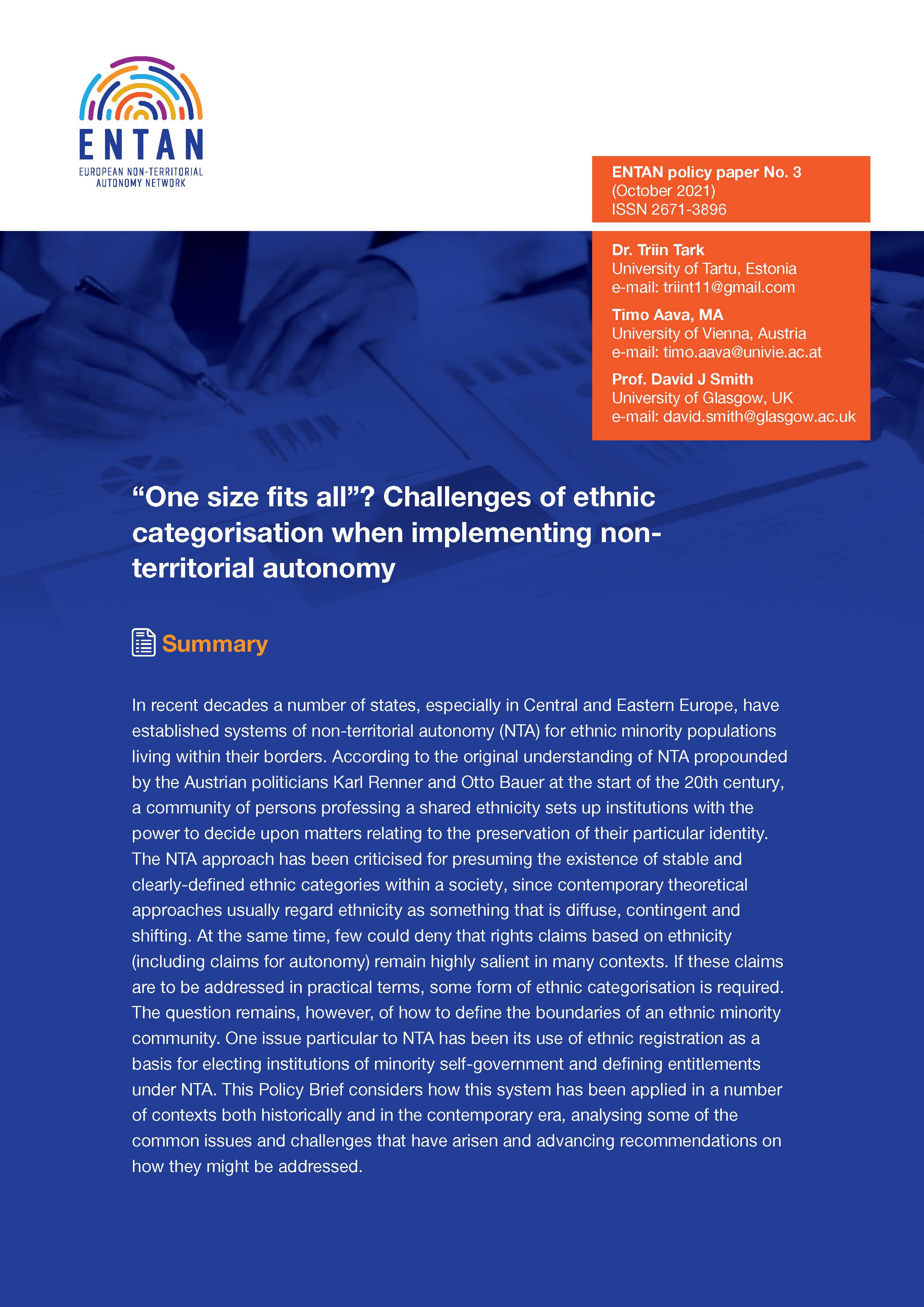 ENTAN
EUROPEAN NON-TERRITORIAL AUTONOMY NETWORK

ENTAN policy paper No. 3
(October 2021)
ISSN 2671-3896

Dr. Triin Tark
University of Tartu, Estonia
e-mail: triint11@gmail.com

Timo Aava, MA
University of Vienna, Austria
e-mail: timo.aava@univie.ac.at

Prof. David J Smith
University of Glasgow, UK
e-mail: david.smith@glasgow.ac.uk

“One size fits all”? Challenges of ethnic categorisation when implementing non-territorial autonomy

Summary

In recent decades a number of states, especially in Central and Eastern Europe, have established systems of non-territorial autonomy (NTA) for ethnic minority populations living within their borders. According to the original understanding of NTA propounded by the Austrian politicians Karl Renner and Otto Bauer at the start of the 20th century, a community of persons professing a shared ethnicity sets up institutions with the power to decide upon matters relating to the preservation of their particular identity. The NTA approach has been criticised for presuming the existence of stable and clearly-defined ethnic categories within a society, since contemporary theoretical approaches usually regard ethnicity as something that is diffuse, contingent and shifting. At the same time, few could deny that rights claims based on ethnicity (including claims for autonomy) remain highly salient in many contexts. If these claims are to be addressed in practical terms, some form of ethnic categorisation is required. The question remains, however, of how to define the boundaries of an ethnic minority community. One issue particular to NTA has been its use of ethnic registration as a basis for electing institutions of minority self-government and defining entitlements under NTA. This Policy Brief considers how this system has been applied in a number of contexts both historically and in the contemporary era, analysing some of the common issues and challenges that have arisen and advancing recommendations on how they might be addressed.